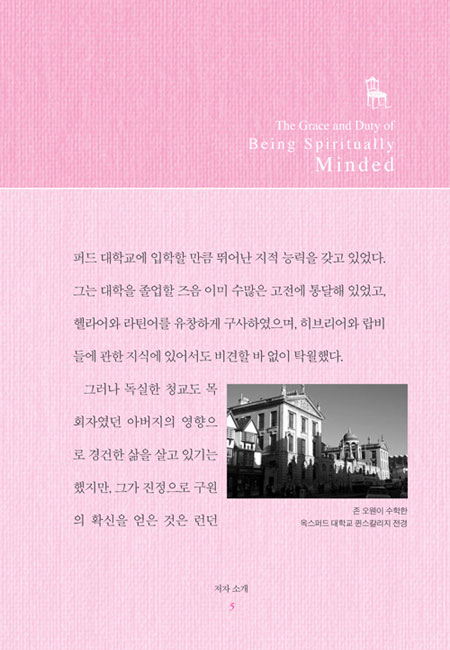 The Grace and Duty of
Being Spiritually
Minded

퍼드 대학교에 입학할 만큼 뛰어난 지적 능력을 갖고 있었다. 그는 대학을 졸업할 즈음 이미 수많은 고전에 통달해 있었고, 헬라어와 라틴어를 유창하게 구사하였으며, 히브리어와 랍비들에 관한 지식에 있어서도 비견할 바 없이 탁월했다.

그러나 독실한 청교도 목회자였던 아버지의 영향으로 경건한 삶을 살고 있기는 했지만, 그가 진정으로 구원의 확신을 얻은 것은 런던

존 오웬이 수학한
옥스퍼드 대학교 퀸스칼리지 전경

저자 소개
5